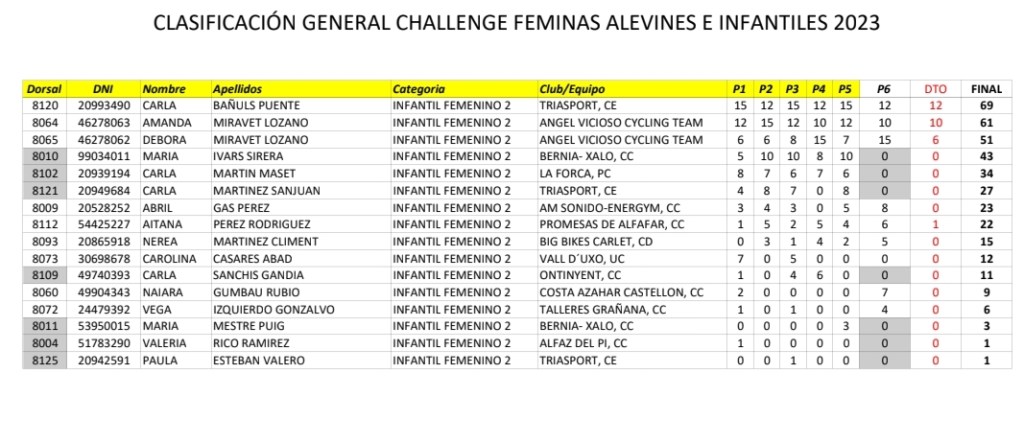 CLASIFICACIÓN GENERAL CHALLENGE FEMINAS ALEVINES E INFANTILES 2023

| Dorsal | DNI | Nombre | Apellidos | Categoria | Club/Equipo | P1 | P2 | P3 | P4 | P5 | P6 | DTO | FINAL |
|---|---|---|---|---|---|---|---|---|---|---|---|---|---|
| 8120 | 20993490 | CARLA | BAÑULS PUENTE | INFANTIL FEMENINO 2 | TRIASPORT, CE | 15 | 12 | 15 | 12 | 15 | 12 | 12 | 69 |
| 8064 | 46278063 | AMANDA | MIRAVET LOZANO | INFANTIL FEMENINO 2 | ANGEL VICIOSO CYCLING TEAM | 12 | 15 | 12 | 10 | 12 | 10 | 10 | 61 |
| 8065 | 46278062 | DEBORA | MIRAVET LOZANO | INFANTIL FEMENINO 2 | ANGEL VICIOSO CYCLING TEAM | 6 | 6 | 8 | 15 | 7 | 15 | 6 | 51 |
| 8010 | 99034011 | MARIA | IVARS SIRERA | INFANTIL FEMENINO 2 | BERNIA- XALO, CC | 5 | 10 | 10 | 8 | 10 | 0 | 0 | 43 |
| 8102 | 20939194 | CARLA | MARTIN MASET | INFANTIL FEMENINO 2 | LA FORCA, PC | 8 | 7 | 6 | 7 | 6 | 0 | 0 | 34 |
| 8121 | 20949684 | CARLA | MARTINEZ SANJUAN | INFANTIL FEMENINO 2 | TRIASPORT, CE | 4 | 8 | 7 | 0 | 8 | 0 | 0 | 27 |
| 8009 | 20528252 | ABRIL | GAS PEREZ | INFANTIL FEMENINO 2 | AM SONIDO-ENERGYM, CC | 3 | 4 | 3 | 0 | 5 | 8 | 0 | 23 |
| 8112 | 54425227 | AITANA | PEREZ RODRIGUEZ | INFANTIL FEMENINO 2 | PROMESAS DE ALFAFAR, CC | 1 | 5 | 2 | 5 | 4 | 6 | 1 | 22 |
| 8093 | 20865918 | NEREA | MARTINEZ CLIMENT | INFANTIL FEMENINO 2 | BIG BIKES CARLET, CD | 0 | 3 | 1 | 4 | 2 | 5 | 0 | 15 |
| 8073 | 30698678 | CAROLINA | CASARES ABAD | INFANTIL FEMENINO 2 | VALL D´UXO, UC | 7 | 0 | 5 | 0 | 0 | 0 | 0 | 12 |
| 8109 | 49740393 | CARLA | SANCHIS GANDIA | INFANTIL FEMENINO 2 | ONTINYENT, CC | 1 | 0 | 4 | 6 | 0 | 0 | 0 | 11 |
| 8060 | 49904343 | NAIARA | GUMBAU RUBIO | INFANTIL FEMENINO 2 | COSTA AZAHAR CASTELLON, CC | 2 | 0 | 0 | 0 | 0 | 7 | 0 | 9 |
| 8072 | 24479392 | VEGA | IZQUIERDO GONZALVO | INFANTIL FEMENINO 2 | TALLERES GRAÑANA, CC | 1 | 0 | 1 | 0 | 0 | 4 | 0 | 6 |
| 8011 | 53950015 | MARIA | MESTRE PUIG | INFANTIL FEMENINO 2 | BERNIA- XALO, CC | 0 | 0 | 0 | 0 | 3 | 0 | 0 | 3 |
| 8004 | 51783290 | VALERIA | RICO RAMIREZ | INFANTIL FEMENINO 2 | ALFAZ DEL PI, CC | 1 | 0 | 0 | 0 | 0 | 0 | 0 | 1 |
| 8125 | 20942591 | PAULA | ESTEBAN VALERO | INFANTIL FEMENINO 2 | TRIASPORT, CE | 0 | 0 | 1 | 0 | 0 | 0 | 0 | 1 |